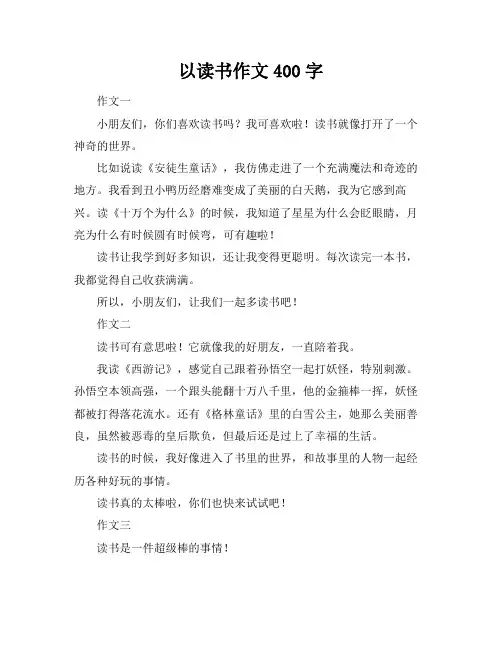 以读书作文 400 字

作文一

小朋友们，你们喜欢读书吗？我可喜欢啦！读书就像打开了一个神奇的世界。

比如说读《安徒生童话》，我仿佛走进了一个充满魔法和奇迹的地方。我看到丑小鸭历经磨难变成了美丽的白天鹅，我为它感到高兴。读《十万个为什么》的时候，我知道了星星为什么会眨眼睛，月亮为什么有时候圆有时候弯，可有趣啦！

读书让我学到好多知识，还让我变得更聪明。每次读完一本书，我都觉得自己收获满满。

所以，小朋友们，让我们一起多读书吧！

作文二

读书可有意思啦！它就像我的好朋友，一直陪着我。

我读《西游记》，感觉自己跟着孙悟空一起打妖怪，特别刺激。孙悟空本领高强，一个跟头能翻十万八千里，他的金箍棒一挥，妖怪都被打得落花流水。还有《格林童话》里的白雪公主，她那么美丽善良，虽然被恶毒的皇后欺负，但最后还是过上了幸福的生活。

读书的时候，我好像进入了书里的世界，和故事里的人物一起经历各种好玩的事情。

读书真的太棒啦，你们也快来试试吧！

作文三

读书是一件超级棒的事情！